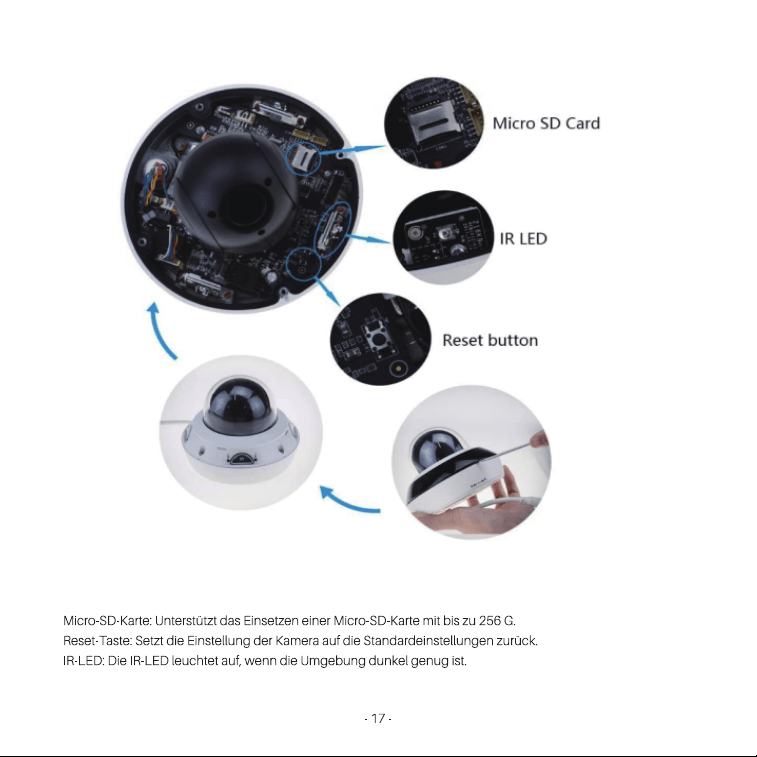 Micro SD Card

IR LED

Reset button

Micro-SD-Karte: Unterstützt das Einsetzen einer Micro-SD-Karte mit bis zu 256 G.
Reset-Taste: Setzt die Einstellung der Kamera auf die Standardeinstellungen zurück.
IR-LED: Die IR-LED leuchtet auf, wenn die Umgebung dunkel genug ist.

- 17 -